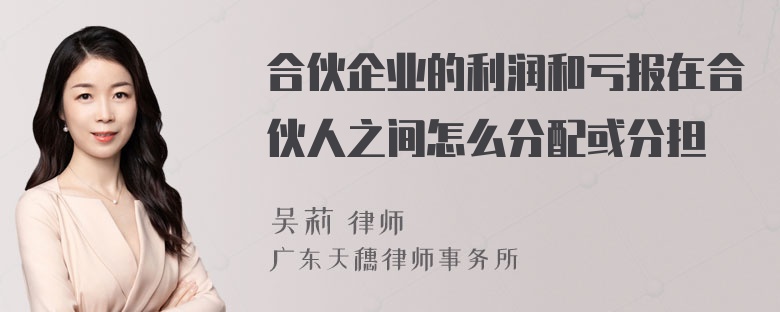 合伙企业的利润和亏损在合伙人之间怎么分配或分担

吴莉 律师
广东天穗律师事务所